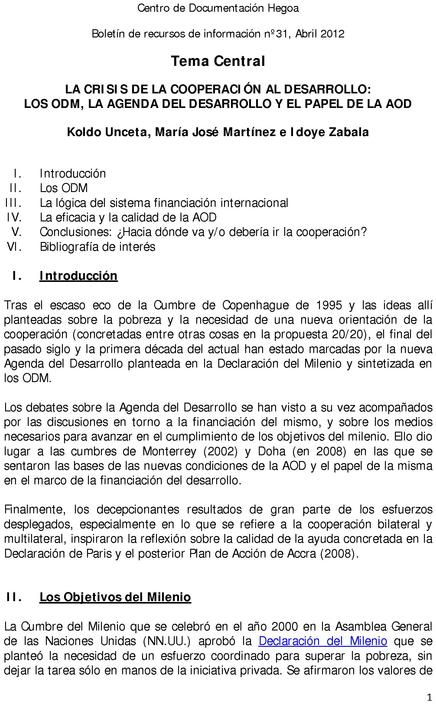 Centro de Documentación Hegoa

Boletín de recursos de información nº31, Abril 2012

Tema Central

LA CRISIS DE LA COOPERACIÓN AL DESARROLLO:
LOS ODM, LA AGENDA DEL DESARROLLO Y EL PAPEL DE LA AOD

Koldo Unceta, María José Martínez e Idoye Zabala

I. Introducción
II. Los ODM
III. La lógica del sistema financiación internacional
IV. La eficacia y la calidad de la AOD
V. Conclusiones: ¿Hacia dónde va y/o debería ir la cooperación?
VI. Bibliografía de interés

I. Introducción

Tras el escaso eco de la Cumbre de Copenhague de 1995 y las ideas allí planteadas sobre la pobreza y la necesidad de una nueva orientación de la cooperación (concretadas entre otras cosas en la propuesta 20/20), el final del pasado siglo y la primera década del actual han estado marcadas por la nueva Agenda del Desarrollo planteada en la Declaración del Milenio y sintetizada en los ODM.

Los debates sobre la Agenda del Desarrollo se han visto a su vez acompañados por las discusiones en torno a la financiación del mismo, y sobre los medios necesarios para avanzar en el cumplimiento de los objetivos del milenio. Ello dio lugar a las cumbres de Monterrey (2002) y Doha (en 2008) en las que se sentaron las bases de las nuevas condiciones de la AOD y el papel de la misma en el marco de la financiación del desarrollo.

Finalmente, los decepcionantes resultados de gran parte de los esfuerzos desplegados, especialmente en lo que se refiere a la cooperación bilateral y multilateral, inspiraron la reflexión sobre la calidad de la ayuda concretada en la Declaración de Paris y el posterior Plan de Acción de Accra (2008).

II. Los Objetivos del Milenio

La Cumbre del Milenio que se celebró en el año 2000 en la Asamblea General de las Naciones Unidas (NN.UU.) aprobó la Declaración del Milenio que se planteó la necesidad de un esfuerzo coordinado para superar la pobreza, sin dejar la tarea sólo en manos de la iniciativa privada. Se afirmaron los valores de

1